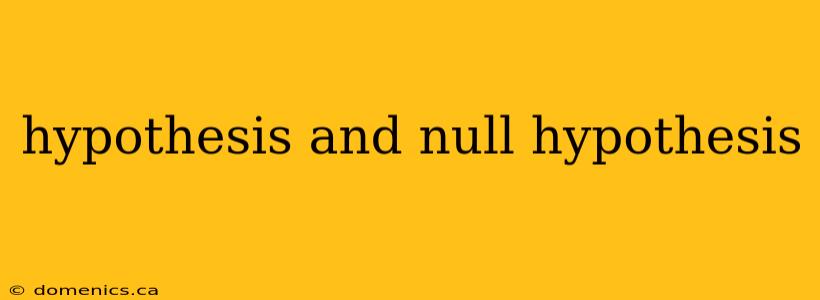 hypothesis and null hypothesis

© domenics.ca